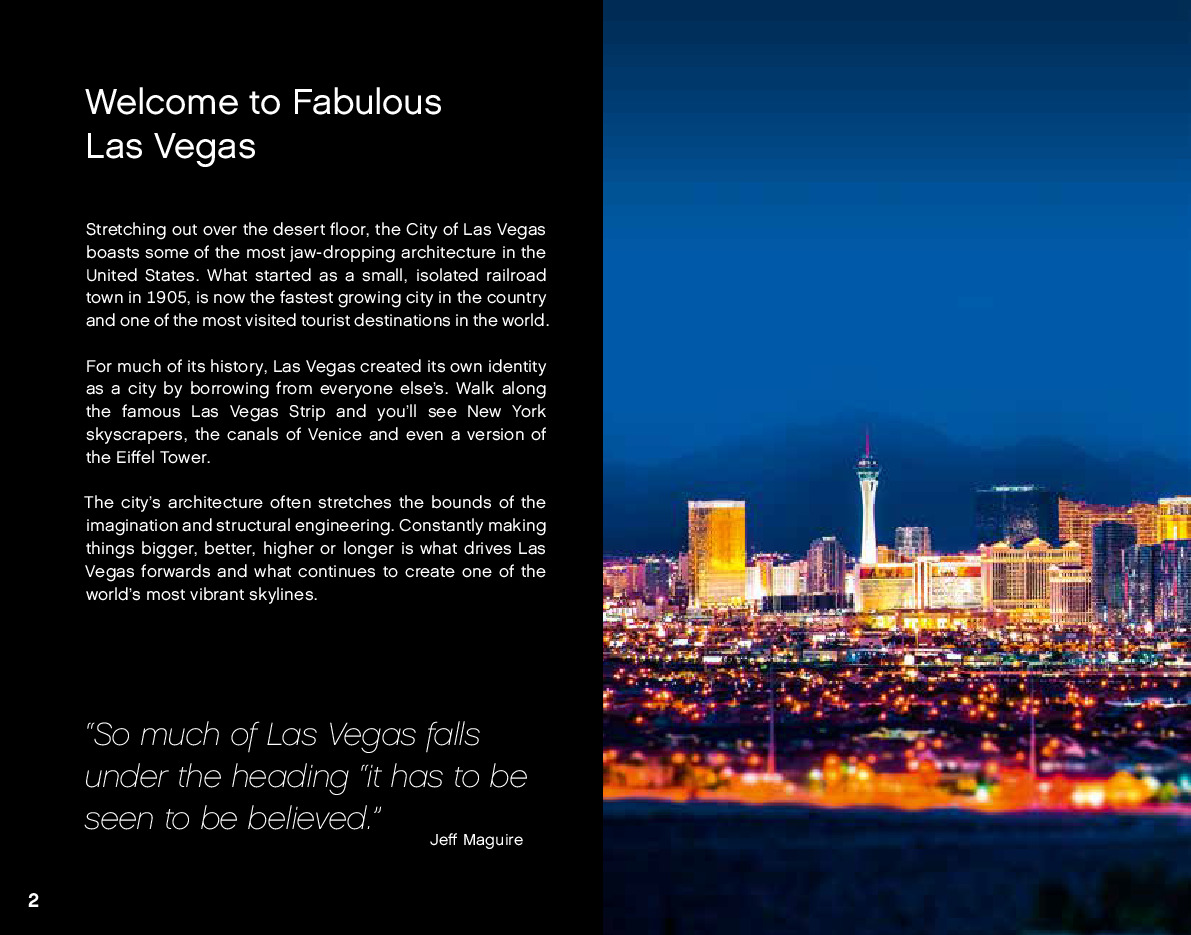 Welcome to Fabulous Las Vegas

Stretching out over the desert floor, the City of Las Vegas boasts some of the most jaw-dropping architecture in the United States. What started as a small, isolated railroad town in 1905, is now the fastest growing city in the country and one of the most visited tourist destinations in the world.

For much of its history, Las Vegas created its own identity as a city by borrowing from everyone else's. Walk along the famous Las Vegas Strip and you'll see New York skyscrapers, the canals of Venice and even a version of the Eiffel Tower.

The city's architecture often stretches the bounds of the imagination and structural engineering. Constantly making things bigger, better, higher or longer is what drives Las Vegas forwards and what continues to create one of the world's most vibrant skylines.

"So much of Las Vegas falls under the heading "it has to be seen to be believed."

Jeff Maguire

2